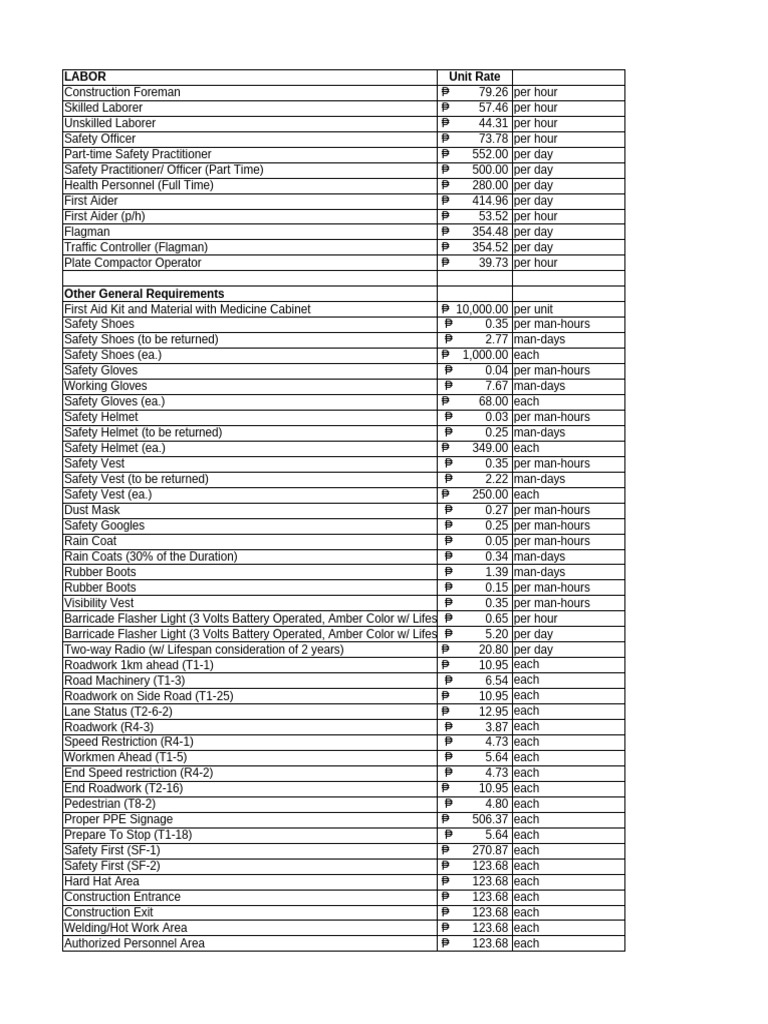 | LABOR | Unit Rate | |
|---|---|---|
| Construction Foreman | ₱ 79.26 | per hour |
| Skilled Laborer | ₱ 57.46 | per hour |
| Unskilled Laborer | ₱ 44.31 | per hour |
| Safety Officer | ₱ 73.78 | per hour |
| Part-time Safety Practitioner | ₱ 552.00 | per day |
| Safety Practitioner/ Officer (Part Time) | ₱ 500.00 | per day |
| Health Personnel (Full Time) | ₱ 280.00 | per day |
| First Aider | ₱ 414.96 | per day |
| First Aider (p/h) | ₱ 53.52 | per hour |
| Flagman | ₱ 354.48 | per day |
| Traffic Controller (Flagman) | ₱ 354.52 | per day |
| Plate Compactor Operator | ₱ 39.73 | per hour |
| | | |
| Other General Requirements | | |
| First Aid Kit and Material with Medicine Cabinet | ₱ 10,000.00 | per unit |
| Safety Shoes | ₱ 0.35 | per man-hours |
| Safety Shoes (to be returned) | ₱ 2.77 | man-days |
| Safety Shoes (ea.) | ₱ 1,000.00 | each |
| Safety Gloves | ₱ 0.04 | per man-hours |
| Working Gloves | ₱ 7.67 | man-days |
| Safety Gloves (ea.) | ₱ 68.00 | each |
| Safety Helmet | ₱ 0.03 | per man-hours |
| Safety Helmet (to be returned) | ₱ 0.25 | man-days |
| Safety Helmet (ea.) | ₱ 349.00 | each |
| Safety Vest | ₱ 0.35 | per man-hours |
| Safety Vest (to be returned) | ₱ 2.22 | man-days |
| Safety Vest (ea.) | ₱ 250.00 | each |
| Dust Mask | ₱ 0.27 | per man-hours |
| Safety Googles | ₱ 0.25 | per man-hours |
| Rain Coat | ₱ 0.05 | per man-hours |
| Rain Coats (30% of the Duration) | ₱ 0.34 | man-days |
| Rubber Boots | ₱ 1.39 | man-days |
| Rubber Boots | ₱ 0.15 | per man-hours |
| Visibility Vest | ₱ 0.35 | per man-hours |
| Barricade Flasher Light (3 Volts Battery Operated, Amber Color w/ Lifes | ₱ 0.65 | per hour |
| Barricade Flasher Light (3 Volts Battery Operated, Amber Color w/ Lifes | ₱ 5.20 | per day |
| Two-way Radio (w/ Lifespan consideration of 2 years) | ₱ 20.80 | per day |
| Roadwork 1km ahead (T1-1) | ₱ 10.95 | each |
| Road Machinery (T1-3) | ₱ 6.54 | each |
| Roadwork on Side Road (T1-25) | ₱ 10.95 | each |
| Lane Status (T2-6-2) | ₱ 12.95 | each |
| Roadwork (R4-3) | ₱ 3.87 | each |
| Speed Restriction (R4-1) | ₱ 4.73 | each |
| Workmen Ahead (T1-5) | ₱ 5.64 | each |
| End Speed restriction (R4-2) | ₱ 4.73 | each |
| End Roadwork (T2-16) | ₱ 10.95 | each |
| Pedestrian (T8-2) | ₱ 4.80 | each |
| Proper PPE Signage | ₱ 506.37 | each |
| Prepare To Stop (T1-18) | ₱ 5.64 | each |
| Safety First (SF-1) | ₱ 270.87 | each |
| Safety First (SF-2) | ₱ 123.68 | each |
| Hard Hat Area | ₱ 123.68 | each |
| Construction Entrance | ₱ 123.68 | each |
| Construction Exit | ₱ 123.68 | each |
| Welding/Hot Work Area | ₱ 123.68 | each |
| Authorized Personnel Area | ₱ 123.68 | each |